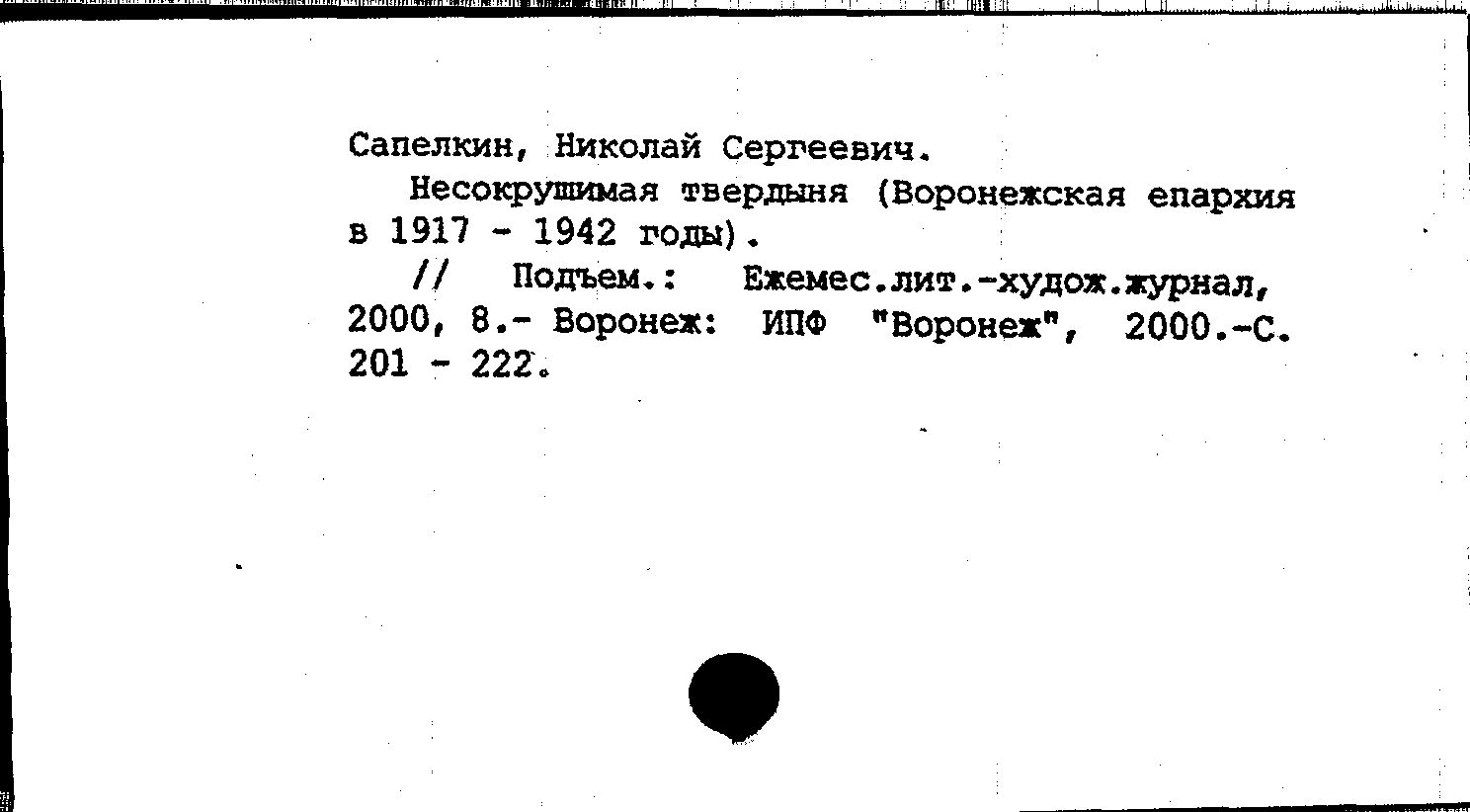 Сапелкин, Николай Сергеевич.

Несокрушимая твердыня (Воронежская епархия в 1917 - 1942 годы).

// Подъем.: Ежемес.лит.-худож.журнал, 2000, 8.- Воронеж: ИПФ "Воронеж", 2000.-С. 201 - 222.